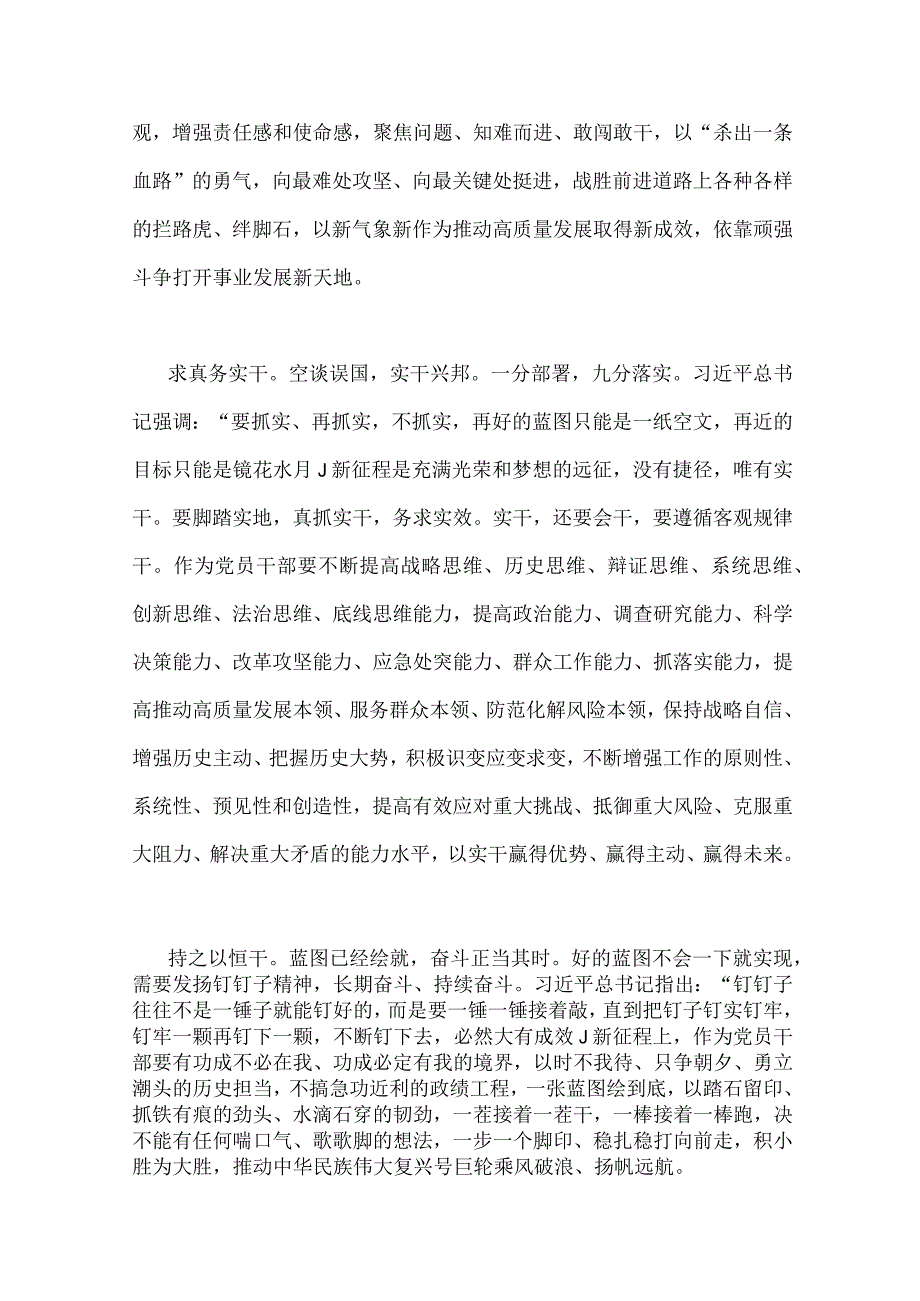 观，增强责任感和使命感，聚焦问题、知难而进、敢闯敢干，以“杀出一条血路”的勇气，向最难处攻坚、向最关键处挺进，战胜前进道路上各种各样的拦路虎、绊脚石，以新气象新作为推动高质量发展取得新成效，依靠顽强斗争打开事业发展新天地。

求真务实干。空谈误国，实干兴邦。一分部署，九分落实。习近平总书记强调：“要抓实、再抓实，不抓实，再好的蓝图只能是一纸空文，再近的目标只能是镜花水月J新征程是充满光荣和梦想的远征，没有捷径，唯有实干。要脚踏实地，真抓实干，务求实效。实干，还要会干，要遵循客观规律干。作为党员干部要不断提高战略思维、历史思维、辩证思维、系统思维、创新思维、法治思维、底线思维能力，提高政治能力、调查研究能力、科学决策能力、改革攻坚能力、应急处突能力、群众工作能力、抓落实能力，提高推动高质量发展本领、服务群众本领、防范化解风险本领，保持战略自信、增强历史主动、把握历史大势，积极识变应变求变，不断增强工作的原则性、系统性、预见性和创造性，提高有效应对重大挑战、抵御重大风险、克服重大阻力、解决重大矛盾的能力水平，以实干赢得优势、赢得主动、赢得未来。

持之以恒干。蓝图已经绘就，奋斗正当其时。好的蓝图不会一下就实现，需要发扬钉钉子精神，长期奋斗、持续奋斗。习近平总书记指出：“钉钉子往往不是一锤子就能钉好的，而是要一锤一锤接着敲，直到把钉子钉实钉牢，钉牢一颗再钉下一颗，不断钉下去，必然大有成效J新征程上，作为党员干部要有功成不必在我、功成必定有我的境界，以时不我待、只争朝夕、勇立潮头的历史担当，不搞急功近利的政绩工程，一张蓝图绘到底，以踏石留印、抓铁有痕的劲头、水滴石穿的韧劲，一茬接着一茬干，一棒接着一棒跑，决不能有任何喘口气、歇歇脚的想法，一步一个脚印、稳扎稳打向前走，积小胜为大胜，推动中华民族伟大复兴号巨轮乘风破浪、扬帆远航。